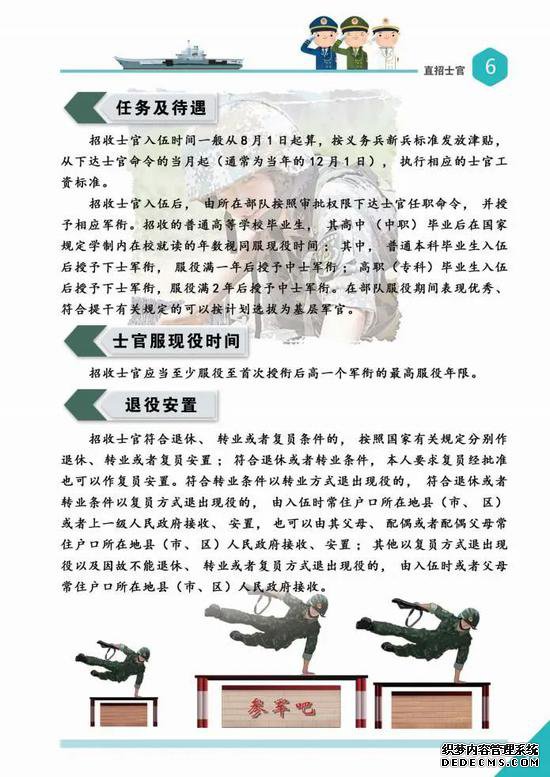 直招士官 6

任务及待遇

招收士官入伍时间一般从8月1日起算，按义务兵新兵标准发放津贴，从下达士官命令的当月起（通常为当年的12月1日），执行相应的士官工资标准。

招收士官入伍后，由所在部队按照审批权限下达士官任职命令，并授予相应军衔。招收的普通高等学校毕业生，其高中（中职）毕业后在国家规定学制内在校就读的年数视同服现役时间；其中，普通本科毕业生入伍后授予下士军衔，服役满一年后授予中士军衔；高职（专科）毕业生入伍后授予下士军衔，服役满2年后授予中士军衔。在部队服役期间表现优秀、符合提干有关规定的可以按计划选拔为基层军官。

士官服现役时间

招收士官应当至少服役至首次授衔后高一个军衔的最高服役年限。

退役安置

招收士官符合退休、转业或者复员条件的，按照国家有关规定分别作退休、转业或者复员安置；符合退休或者转业条件，本人要求复员经批准也可以作复员安置。符合转业条件以转业方式退出现役的，符合退休或者转业条件以复员方式退出现役的，由入伍时常住户口所在地县（市、区）或者上一级人民政府接收、安置，也可以由其父母、配偶或者配偶父母常住户口所在地县（市、区）人民政府接收、安置；其他以复员方式退出现役以及因故不能退休、转业或者复员方式退出现役的，由入伍时或者父母常住户口所在地县（市、区）人民政府接收。

参军吧

织梦内容管理系统
DEDECMS.COM